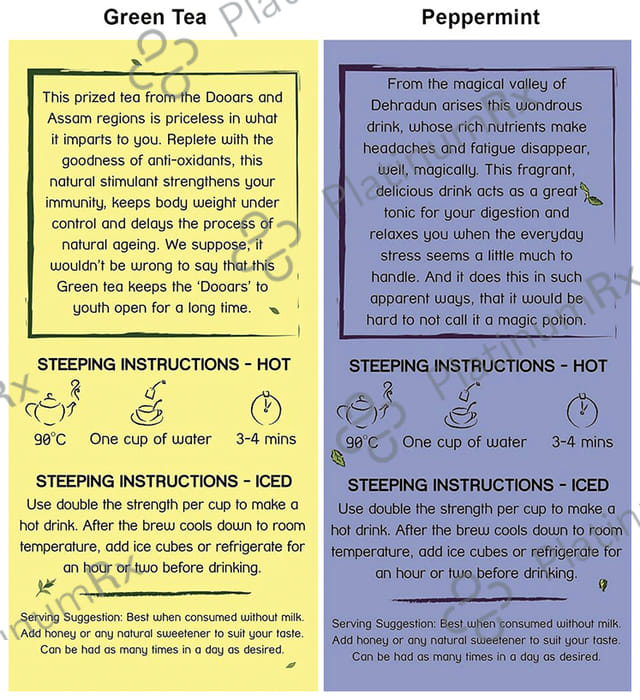 Green Tea

This prized tea from the Dooars and Assam regions is priceless in what it imparts to you. Replete with the goodness of anti-oxidants, this natural stimulant strengthens your immunity, keeps body weight under control and delays the process of natural ageing. We suppose, it wouldn't be wrong to say that this Green tea keeps the 'Dooars' to youth open for a long time.

STEEPING INSTRUCTIONS - HOT

90°C One cup of water 3-4 mins

STEEPING INSTRUCTIONS - ICED

Use double the strength per cup to make a hot drink. After the brew cools down to room temperature, add ice cubes or refrigerate for an hour or two before drinking.

Serving Suggestion: Best when consumed without milk. Add honey or any natural sweetener to suit your taste. Can be had as many times in a day as desired.

Peppermint

From the magical valley of Dehradun arises this wondrous drink, whose rich nutrients make headaches and fatigue disappear, well, magically. This fragrant, delicious drink acts as a great tonic for your digestion and relaxes you when the everyday stress seems a little much to handle. And it does this in such apparent ways, that it would be hard to not call it a magic potion.

STEEPING INSTRUCTIONS - HOT

90°C One cup of water 3-4 mins

STEEPING INSTRUCTIONS - ICED

Use double the strength per cup to make a hot drink. After the brew cools down to room temperature, add ice cubes or refrigerate for an hour or two before drinking.

Serving Suggestion: Best when consumed without milk. Add honey or any natural sweetener to suit your taste. Can be had as many times in a day as desired.

PlatinumRx